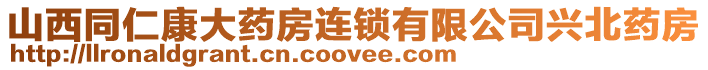 山西同仁康大药房连锁有限公司兴北药房
http://llronaldgrant.cn.coovee.com